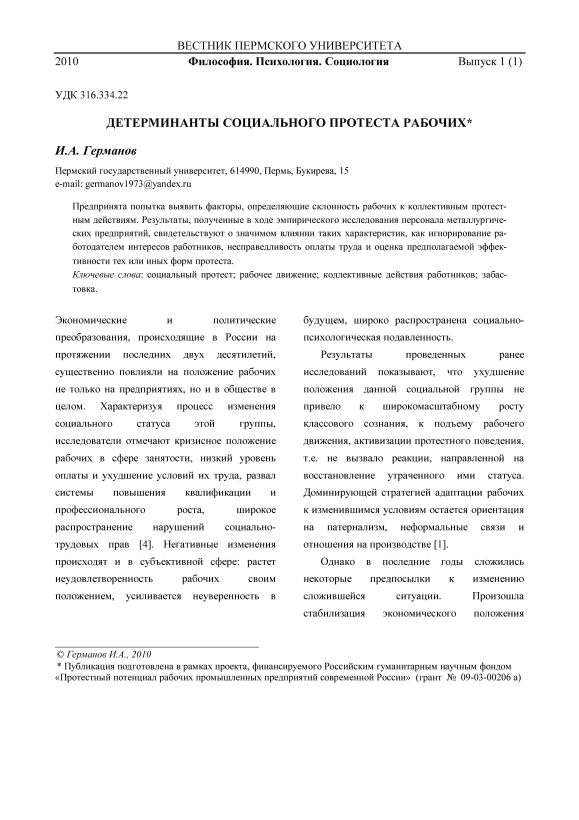 ВЕСТНИК ПЕРМСКОГО УНИВЕРСИТЕТА

2010 Философия. Психология. Социология Выпуск 1 (1)

УДК 316.334.22

ДЕТЕРМИНАНТЫ СОЦИАЛЬНОГО ПРОТЕСТА РАБОЧИХ*

И.А. Германов

Пермский государственный университет, 614990, Пермь, Букирева, 15
e-mail: germanov1973@yandex.ru

Предпринята попытка выявить факторы, определяющие склонность рабочих к коллективным протестным действиям. Результаты, полученные в ходе эмпирического исследования персонала металлургических предприятий, свидетельствуют о значимом влиянии таких характеристик, как игнорирование работодателем интересов работников, несправедливость оплаты труда и оценка предполагаемой эффективности тех или иных форм протеста.

Ключевые слова: социальный протест; рабочее движение; коллективные действия работников; забастовка.

Экономические и политические преобразования, происходящие в России на протяжении последних двух десятилетий, существенно повлияли на положение рабочих не только на предприятиях, но и в обществе в целом. Характеризуя процесс изменения социального статуса этой группы, исследователи отмечают кризисное положение рабочих в сфере занятости, низкий уровень оплаты и ухудшение условий их труда, развал системы повышения квалификации и профессионального роста, широкое распространение нарушений социально-трудовых прав [4]. Негативные изменения происходят и в субъективной сфере: растет неудовлетворенность рабочих своим положением, усиливается неуверенность в будущем, широко распространена социально-психологическая подавленность.

Результаты проведенных ранее исследований показывают, что ухудшение положения данной социальной группы не привело к широкомасштабному росту классового сознания, к подъему рабочего движения, активизации протестного поведения, т.е. не вызвало реакции, направленной на восстановление утраченного ими статуса. Доминирующей стратегией адаптации рабочих к изменившимся условиям остается ориентация на патернализм, неформальные связи и отношения на производстве [1].

Однако в последние годы сложились некоторые предпосылки к изменению сложившейся ситуации. Произошла стабилизация экономического положения

© Германов И.А., 2010
* Публикация подготовлена в рамках проекта, финансируемого Российским гуманитарным научным фондом «Протестный потенциал рабочих промышленных предприятий современной России» (грант № 09-03-00206 а)